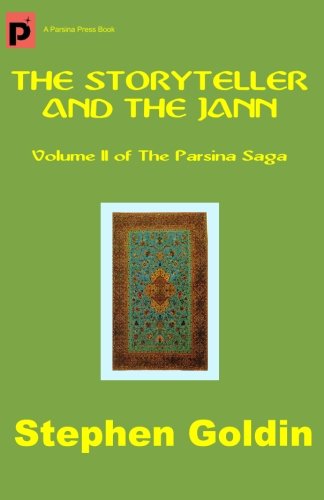 P

A Parsina Press Book

THE STORYTELLER AND THE JANN

Volume II of The Parsina Saga

Stephen Goldin